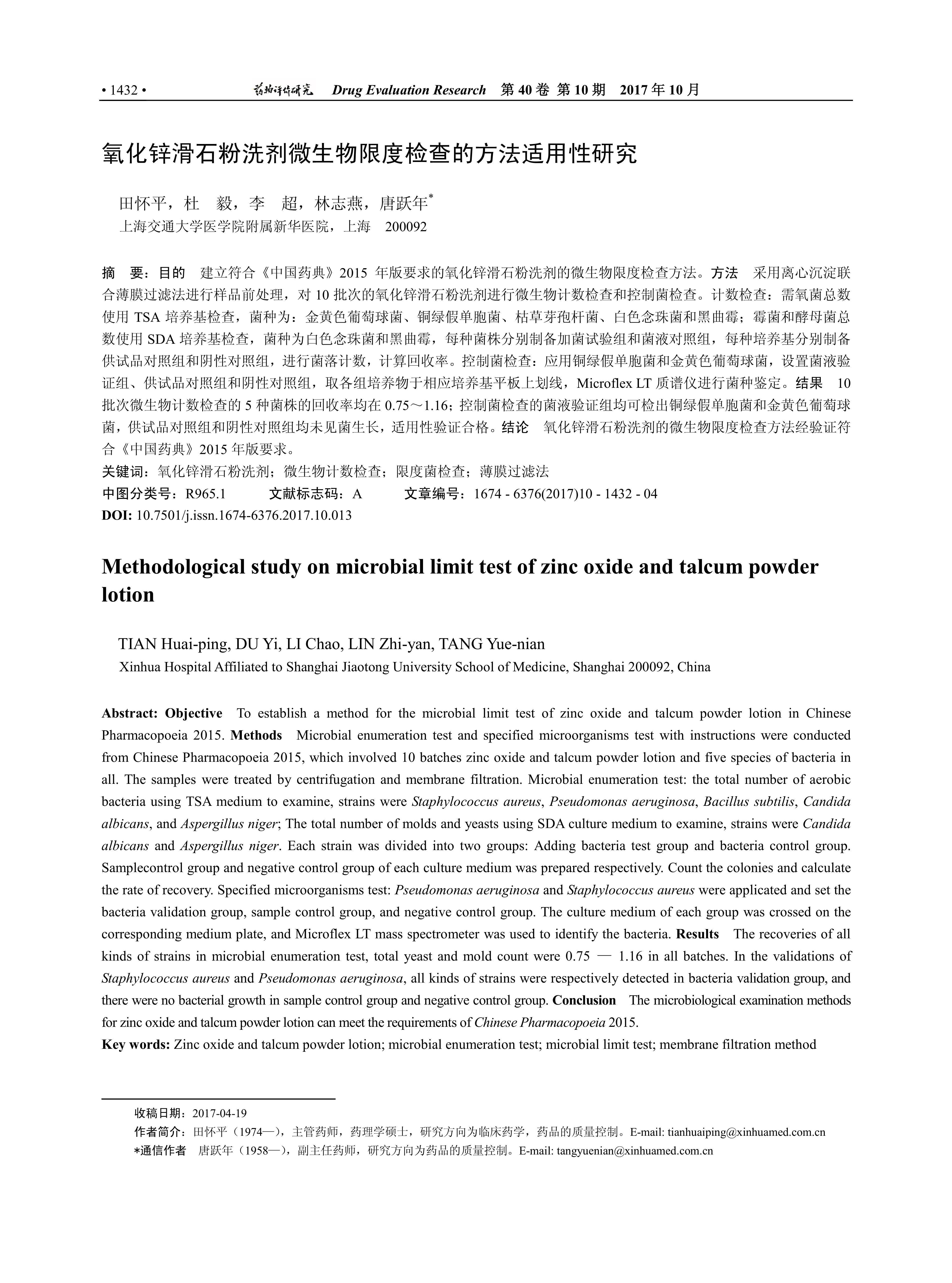 • 1432 •　药物评价研究　Drug Evaluation Research　第 40 卷 第 10 期　2017 年 10 月

氧化锌滑石粉洗剂微生物限度检查的方法适用性研究

田怀平，杜　毅，李　超，林志燕，唐跃年*
上海交通大学医学院附属新华医院，上海　200092

摘　要：目的　建立符合《中国药典》2015 年版要求的氧化锌滑石粉洗剂的微生物限度检查方法。方法　采用离心沉淀联合薄膜过滤法进行样品前处理，对 10 批次的氧化锌滑石粉洗剂进行微生物计数检查和控制菌检查。计数检查：需氧菌总数使用 TSA 培养基检查，菌种为：金黄色葡萄球菌、铜绿假单胞菌、枯草芽孢杆菌、白色念珠菌和黑曲霉；霉菌和酵母菌总数使用 SDA 培养基检查，菌种为白色念珠菌和黑曲霉，每种菌株分别制备加菌试验组和菌液对照组，每种培养基分别制备供试品对照组和阴性对照组，进行菌落计数，计算回收率。控制菌检查：应用铜绿假单胞菌和金黄色葡萄球菌，设置菌液验证组、供试品对照组和阴性对照组，取各组培养物于相应培养基平板上划线，Microflex LT 质谱仪进行菌种鉴定。结果　10 批次微生物计数检查的 5 种菌株的回收率均在 0.75～1.16；控制菌检查的菌液验证组均可检出铜绿假单胞菌和金黄色葡萄球菌，供试品对照组和阴性对照组均未见菌生长，适用性验证合格。结论　氧化锌滑石粉洗剂的微生物限度检查方法经验证符合《中国药典》2015 年版要求。
关键词：氧化锌滑石粉洗剂；微生物计数检查；限度菌检查；薄膜过滤法
中图分类号：R965.1　　文献标志码：A　　文章编号：1674 - 6376(2017)10 - 1432 - 04
DOI: 10.7501/j.issn.1674-6376.2017.10.013

Methodological study on microbial limit test of zinc oxide and talcum powder lotion

TIAN Huai-ping, DU Yi, LI Chao, LIN Zhi-yan, TANG Yue-nian
Xinhua Hospital Affiliated to Shanghai Jiaotong University School of Medicine, Shanghai 200092, China

Abstract: Objective　To establish a method for the microbial limit test of zinc oxide and talcum powder lotion in Chinese Pharmacopoeia 2015. Methods　Microbial enumeration test and specified microorganisms test with instructions were conducted from Chinese Pharmacopoeia 2015, which involved 10 batches zinc oxide and talcum powder lotion and five species of bacteria in all. The samples were treated by centrifugation and membrane filtration. Microbial enumeration test: the total number of aerobic bacteria using TSA medium to examine, strains were Staphylococcus aureus, Pseudomonas aeruginosa, Bacillus subtilis, Candida albicans, and Aspergillus niger; The total number of molds and yeasts using SDA culture medium to examine, strains were Candida albicans and Aspergillus niger. Each strain was divided into two groups: Adding bacteria test group and bacteria control group. Samplecontrol group and negative control group of each culture medium was prepared respectively. Count the colonies and calculate the rate of recovery. Specified microorganisms test: Pseudomonas aeruginosa and Staphylococcus aureus were applicated and set the bacteria validation group, sample control group, and negative control group. The culture medium of each group was crossed on the corresponding medium plate, and Microflex LT mass spectrometer was used to identify the bacteria. Results　The recoveries of all kinds of strains in microbial enumeration test, total yeast and mold count were 0.75 — 1.16 in all batches. In the validations of Staphylococcus aureus and Pseudomonas aeruginosa, all kinds of strains were respectively detected in bacteria validation group, and there were no bacterial growth in sample control group and negative control group. Conclusion　The microbiological examination methods for zinc oxide and talcum powder lotion can meet the requirements of Chinese Pharmacopoeia 2015.
Key words: Zinc oxide and talcum powder lotion; microbial enumeration test; microbial limit test; membrane filtration method

收稿日期：2017-04-19
作者简介：田怀平（1974—），主管药师，药理学硕士，研究方向为临床药学，药品的质量控制。E-mail: tianhuaiping@xinhuamed.com.cn
*通信作者　唐跃年（1958—），副主任药师，研究方向为药品的质量控制。E-mail: tangyuenian@xinhuamed.com.cn